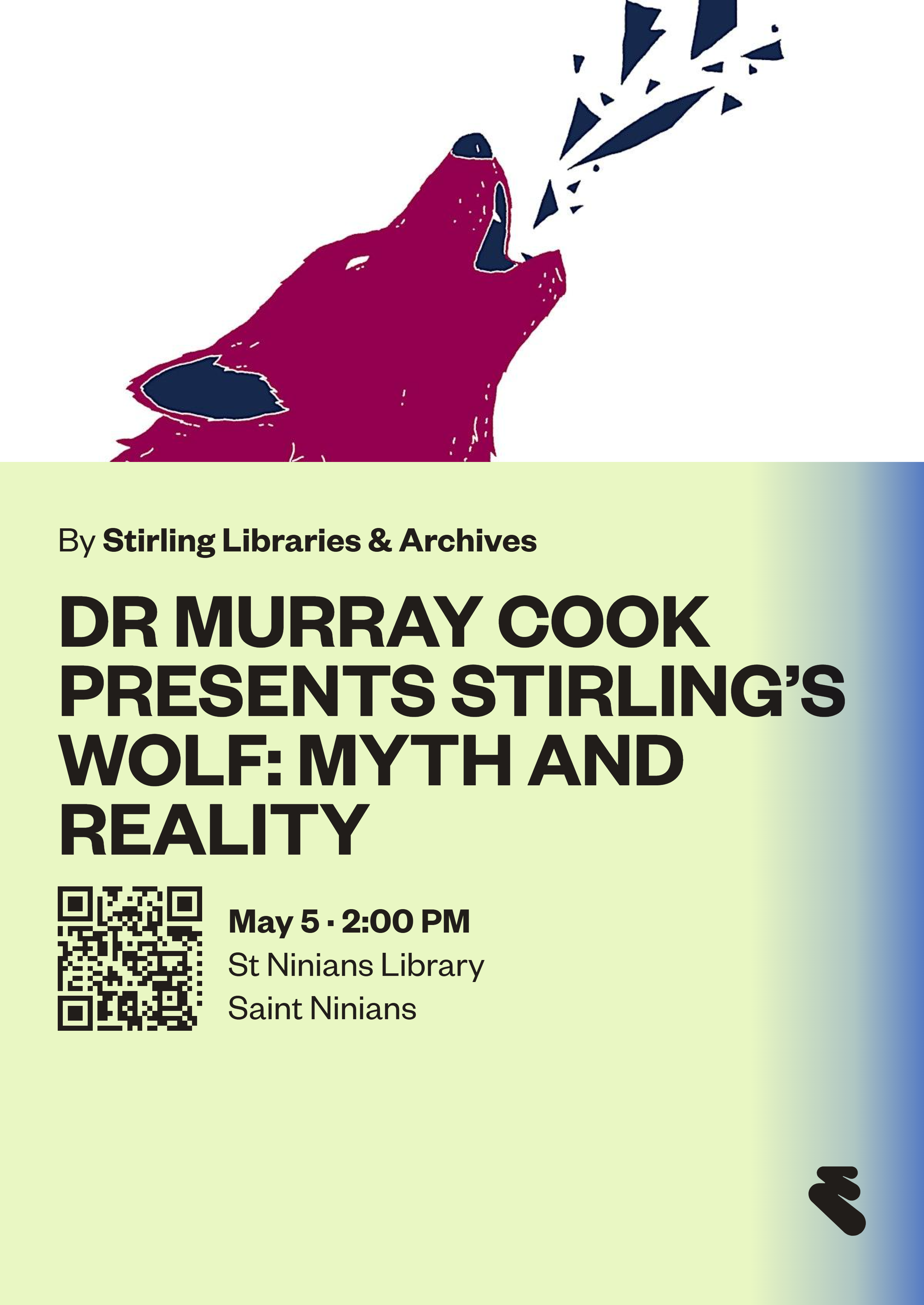 By Stirling Libraries & Archives

DR MURRAY COOK PRESENTS STIRLING'S WOLF: MYTH AND REALITY

May 5 · 2:00 PM
St Ninians Library
Saint Ninians